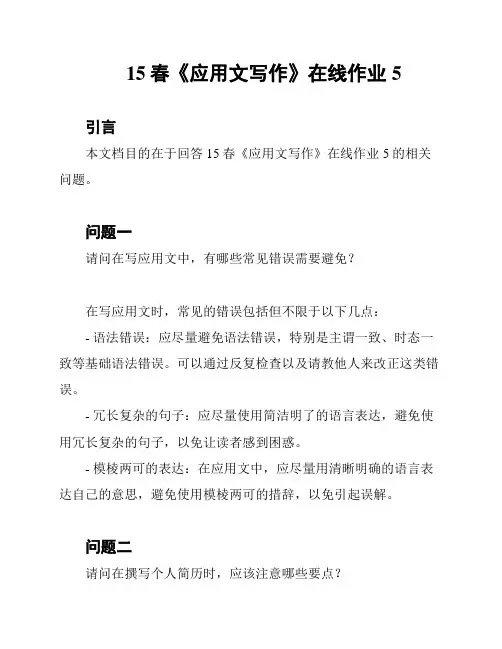 15 春《应用文写作》在线作业 5

引言

本文档目的在于回答 15 春《应用文写作》在线作业 5 的相关问题。

问题一

请问在写应用文中，有哪些常见错误需要避免？

在写应用文时，常见的错误包括但不限于以下几点：

- 语法错误：应尽量避免语法错误，特别是主谓一致、时态一致等基础语法错误。可以通过反复检查以及请教他人来改正这类错误。

- 冗长复杂的句子：应尽量使用简洁明了的语言表达，避免使用冗长复杂的句子，以免让读者感到困惑。

- 模棱两可的表达：在应用文中，应尽量用清晰明确的语言表达自己的意思，避免使用模棱两可的措辞，以免引起误解。

问题二

请问在撰写个人简历时，应该注意哪些要点？